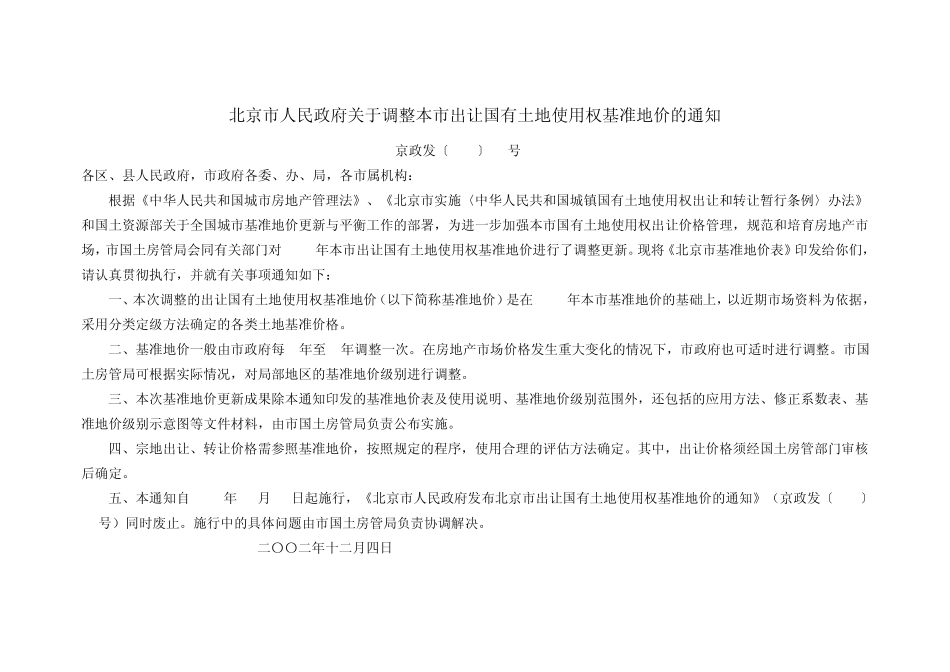 北京市人民政府关于调整本市出让国有土地使用权基准地价的通知

京政发〔 〕 号

各区、县人民政府，市政府各委、办、局，各市属机构：

根据《中华人民共和国城市房地产管理法》、《北京市实施〈中华人民共和国城镇国有土地使用权出让和转让暂行条例〉办法》和国土资源部关于全国城市基准地价更新与平衡工作的部署，为进一步加强本市国有土地使用权出让价格管理，规范和培育房地产市场，市国土房管局会同有关部门对 年本市出让国有土地使用权基准地价进行了调整更新。现将《北京市基准地价表》印发给你们，请认真贯彻执行，并就有关事项通知如下：

一、本次调整的出让国有土地使用权基准地价（以下简称基准地价）是在 年本市基准地价的基础上，以近期市场资料为依据，采用分类定级方法确定的各类土地基准价格。

二、基准地价一般由市政府每 年至 年调整一次。在房地产市场价格发生重大变化的情况下，市政府也可适时进行调整。市国土房管局可根据实际情况，对局部地区的基准地价级别进行调整。

三、本次基准地价更新成果除本通知印发的基准地价表及使用说明、基准地价级别范围外，还包括的应用方法、修正系数表、基准地价级别示意图等文件材料，由市国土房管局负责公布实施。

四、宗地出让、转让价格需参照基准地价，按照规定的程序，使用合理的评估方法确定。其中，出让价格须经国土房管部门审核后确定。

五、本通知自 年 月 日起施行，《北京市人民政府发布北京市出让国有土地使用权基准地价的通知》（京政发〔 〕 号）同时废止。施行中的具体问题由市国土房管局负责协调解决。

二〇〇二年十二月四日